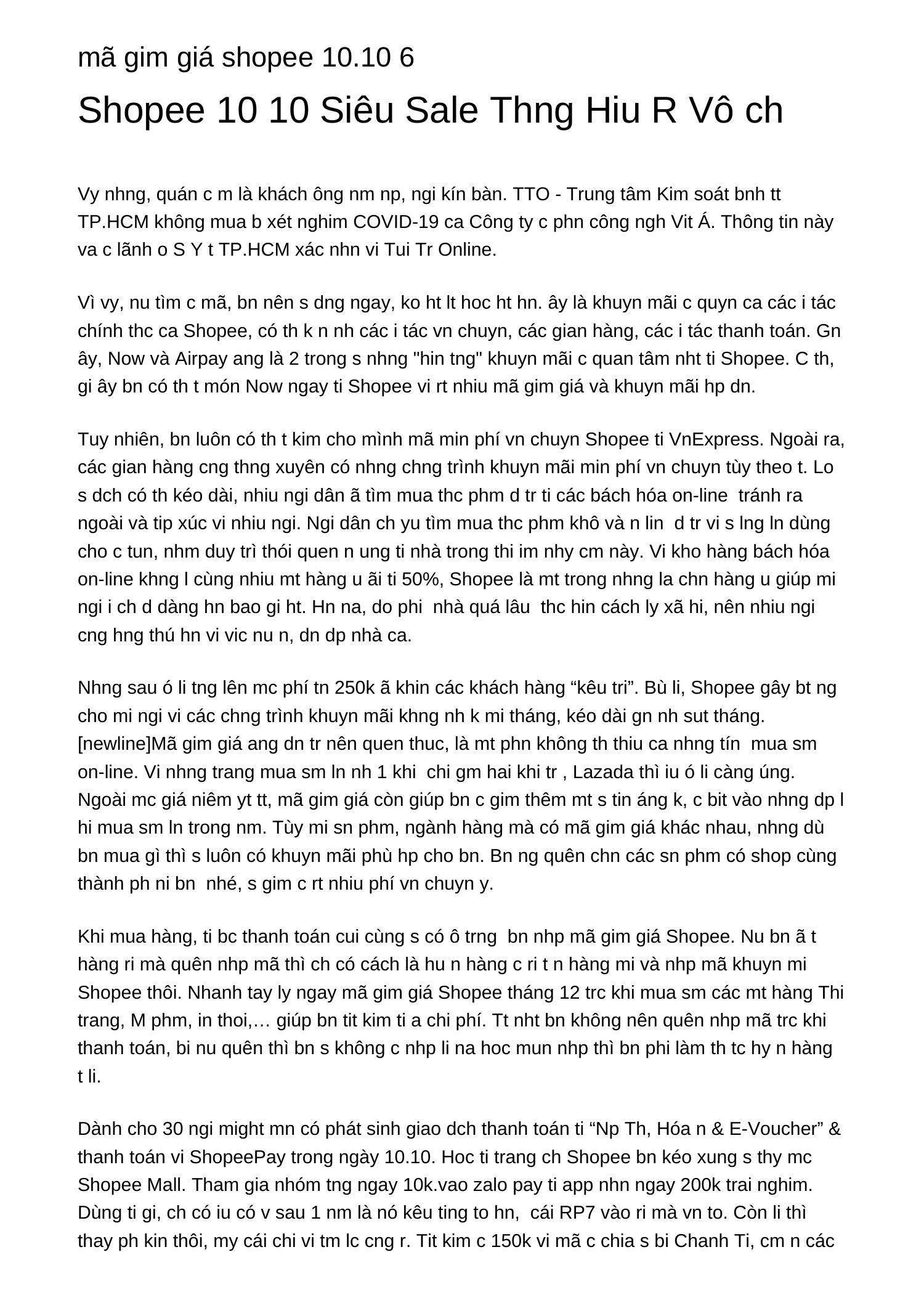 mã gim giá shopee 10.10 6

Shopee 10 10 Siêu Sale Thng Hiu R Vô ch

Vy nhng, quán c m là khách ông nm np, ngi kín bàn. TTO - Trung tâm Kim soát bnh tt TP.HCM không mua b xét nghim COVID-19 ca Công ty c phn công ngh Vit Á. Thông tin này va c lãnh o S Y t TP.HCM xác nhn vi Tui Tr Online.

Vì vy, nu tìm c mã, bn nên s dng ngay, ko ht lt hoc ht hn. ây là khuyn mãi c quyn ca các i tác chính thc ca Shopee, có th k n nh các i tác vn chuyn, các gian hàng, các i tác thanh toán. Gn ây, Now và Airpay ang là 2 trong s nhng "hin tng" khuyn mãi c quan tâm nht ti Shopee. C th, gi ây bn có th t món Now ngay ti Shopee vi rt nhiu mã gim giá và khuyn mãi hp dn.

Tuy nhiên, bn luôn có th t kim cho mình mã min phí vn chuyn Shopee ti VnExpress. Ngoài ra, các gian hàng cng thng xuyên có nhng chng trình khuyn mãi min phí vn chuyn tùy theo t. Lo s dch có th kéo dài, nhiu ngi dân ã tìm mua thc phm d tr ti các bách hóa on-line tránh ra ngoài và tip xúc vi nhiu ngi. Ngi dân ch yu tìm mua thc phm khô và n lin d tr vi s lng ln dùng cho c tun, nhm duy trì thói quen n ung ti nhà trong thi im nhy cm này. Vi kho hàng bách hóa on-line khng l cùng nhiu mt hàng u ãi ti 50%, Shopee là mt trong nhng la chn hàng u giúp mi ngi i ch d dàng hn bao gi ht. Hn na, do phi nhà quá lâu thc hin cách ly xã hi, nên nhiu ngi cng hng thú hn vi vic nu n, dn dp nhà ca.

Nhng sau ó li tng lên mc phí tn 250k ã khin các khách hàng “kêu tri”. Bù li, Shopee gây bt ng cho mi ngi vi các chng trình khuyn mãi khng nh k mi tháng, kéo dài gn nh sut tháng. [newline]Mã gim giá ang dn tr nên quen thuc, là mt phn không th thiu ca nhng tín mua sm on-line. Vi nhng trang mua sm ln nh 1 khi chi gm hai khi tr , Lazada thì iu ó li càng úng. Ngoài mc giá niêm yt tt, mã gim giá còn giúp bn c gim thêm mt s tin áng k, c bit vào nhng dp l hi mua sm ln trong nm. Tùy mi sn phm, ngành hàng mà có mã gim giá khác nhau, nhng dù bn mua gì thì s luôn có khuyn mãi phù hp cho bn. Bn ng quên chn các sn phm có shop cùng thành ph ni bn nhé, s gim c rt nhiu phí vn chuyn y.

Khi mua hàng, ti bc thanh toán cui cùng s có ô trng bn nhp mã gim giá Shopee. Nu bn ã t hàng ri mà quên nhp mã thì ch có cách là hu n hàng c ri t n hàng mi và nhp mã khuyn mi Shopee thôi. Nhanh tay ly ngay mã gim giá Shopee tháng 12 trc khi mua sm các mt hàng Thi trang, M phm, in thoi,… giúp bn tit kim ti a chi phí. Tt nht bn không nên quên nhp mã trc khi thanh toán, bi nu quên thì bn s không c nhp li na hoc mun nhp thì bn phi làm th tc hy n hàng t li.

Dành cho 30 ngi might mn có phát sinh giao dch thanh toán ti “Np Th, Hóa n & E-Voucher” & thanh toán vi ShopeePay trong ngày 10.10. Hoc ti trang ch Shopee bn kéo xung s thy mc Shopee Mall. Tham gia nhóm tng ngay 10k.vao zalo pay ti app nhn ngay 200k trai nghim. Dùng ti gi, ch có iu có v sau 1 nm là nó kêu ting to hn, cái RP7 vào ri mà vn to. Còn li thì thay ph kin thôi, my cái chi vi tm lc cng r. Tit kim c 150k vi mã c chia s bi Chanh Ti, cm n các